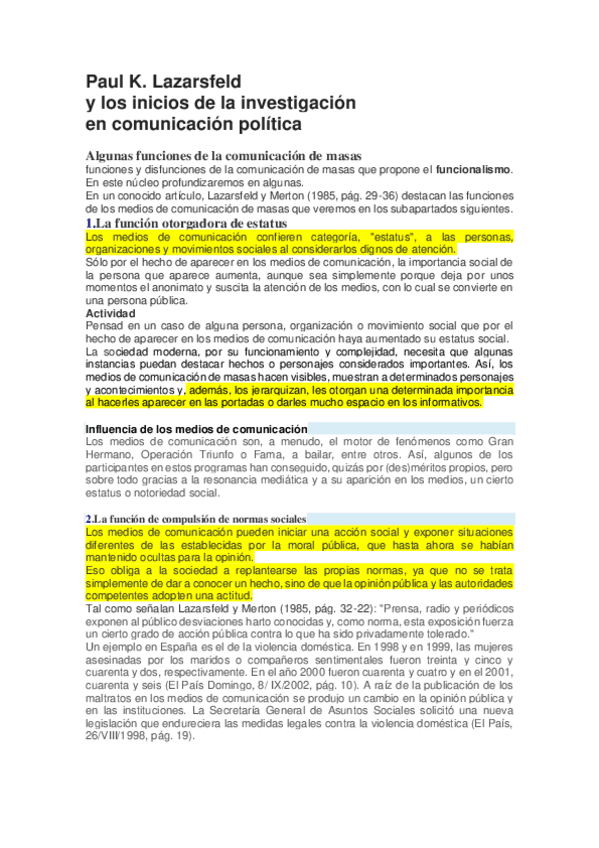 Paul K. Lazarsfeld
y los inicios de la investigación
en comunicación política

Algunas funciones de la comunicación de masas
funciones y disfunciones de la comunicación de masas que propone el funcionalismo. En este núcleo profundizaremos en algunas.
En un conocido artículo, Lazarsfeld y Merton (1985, pág. 29-36) destacan las funciones de los medios de comunicación de masas que veremos en los subapartados siguientes.

1.La función otorgadora de estatus
Los medios de comunicación confieren categoría, "estatus", a las personas, organizaciones y movimientos sociales al considerarlos dignos de atención.
Sólo por el hecho de aparecer en los medios de comunicación, la importancia social de la persona que aparece aumenta, aunque sea simplemente porque deja por unos momentos el anonimato y suscita la atención de los medios, con lo cual se convierte en una persona pública.
Actividad
Pensad en un caso de alguna persona, organización o movimiento social que por el hecho de aparecer en los medios de comunicación haya aumentado su estatus social.
La sociedad moderna, por su funcionamiento y complejidad, necesita que algunas instancias puedan destacar hechos o personajes considerados importantes. Así, los medios de comunicación de masas hacen visibles, muestran a determinados personajes y acontecimientos y, además, los jerarquizan, les otorgan una determinada importancia al hacerles aparecer en las portadas o darles mucho espacio en los informativos.

Influencia de los medios de comunicación
Los medios de comunicación son, a menudo, el motor de fenómenos como Gran Hermano, Operación Triunfo o Fama, a bailar, entre otros. Así, algunos de los participantes en estos programas han conseguido, quizás por (des)méritos propios, pero sobre todo gracias a la resonancia mediática y a su aparición en los medios, un cierto estatus o notoriedad social.

2.La función de compulsión de normas sociales
Los medios de comunicación pueden iniciar una acción social y exponer situaciones diferentes de las establecidas por la moral pública, que hasta ahora se habían mantenido ocultas para la opinión.
Eso obliga a la sociedad a replantearse las propias normas, ya que no se trata simplemente de dar a conocer un hecho, sino de que la opinión pública y las autoridades competentes adopten una actitud.
Tal como señalan Lazarsfeld y Merton (1985, pág. 32-22): "Prensa, radio y periódicos exponen al público desviaciones harto conocidas y, como norma, esta exposición fuerza un cierto grado de acción pública contra lo que ha sido privadamente tolerado."
Un ejemplo en España es el de la violencia doméstica. En 1998 y en 1999, las mujeres asesinadas por los maridos o compañeros sentimentales fueron treinta y cinco y cuarenta y dos, respectivamente. En el año 2000 fueron cuarenta y cuatro y en el 2001, cuarenta y seis (El País Domingo, 8/ IX/2002, pág. 10). A raíz de la publicación de los maltratos en los medios de comunicación se produjo un cambio en la opinión pública y en las instituciones. La Secretaría General de Asuntos Sociales solicitó una nueva legislación que endureciera las medidas legales contra la violencia doméstica (El País, 26/VIII/1998, pág. 19).